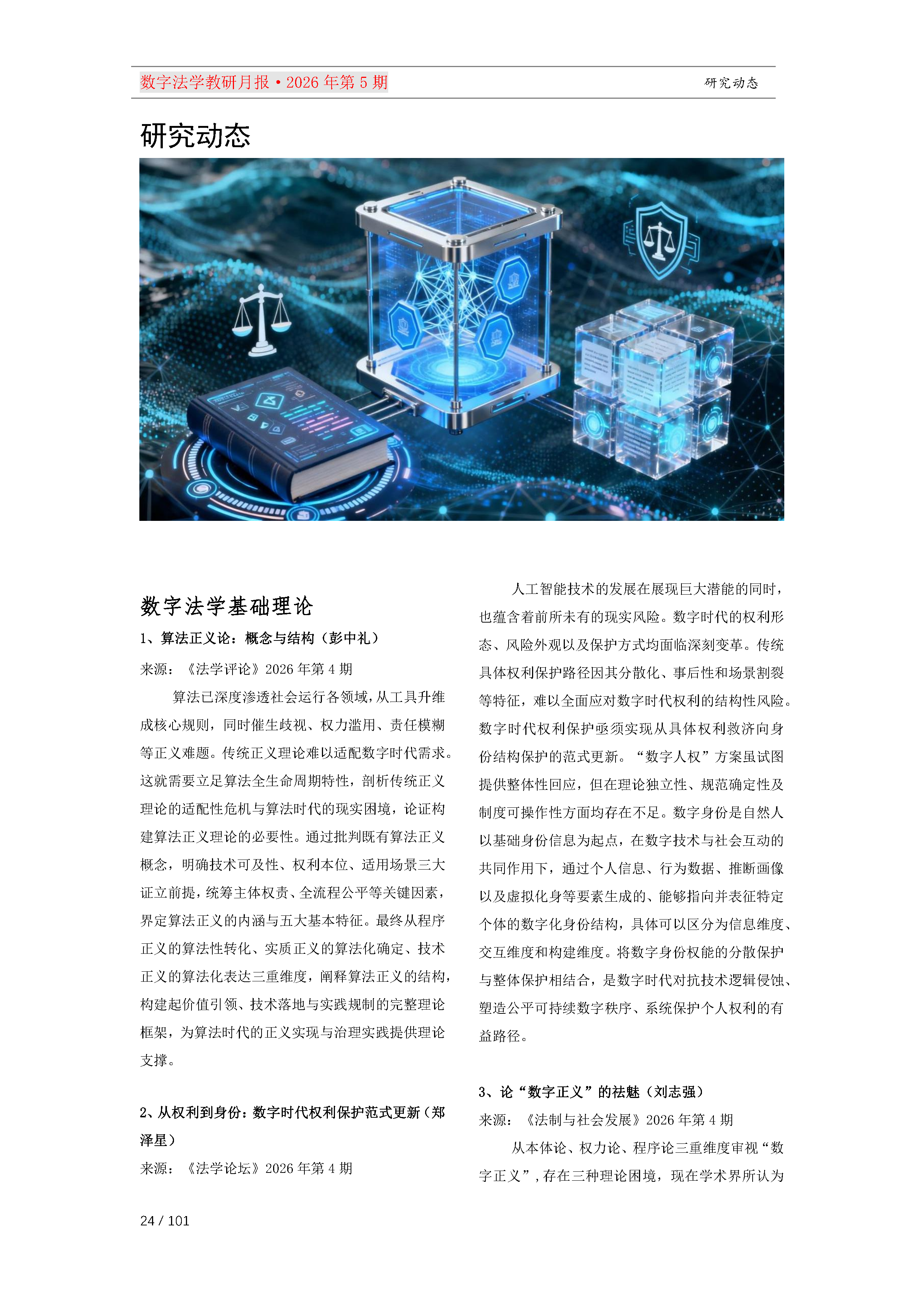 数字法学教研月报·2026 年第 5 期

研究动态

研究动态

数字法学基础理论

1、算法正义论：概念与结构（彭中礼）

来源：《法学评论》2026 年第 4 期

算法已深度渗透社会运行各领域，从工具升维成核心规则，同时催生歧视、权力滥用、责任模糊等正义难题。传统正义理论难以适配数字时代需求。这就需要立足算法全生命周期特性，剖析传统正义理论的适配性危机与算法时代的现实困境，论证构建算法正义理论的必要性。通过批判既有算法正义概念，明确技术可及性、权利本位、适用场景三大证立前提，统筹主体权责、全流程公平等关键因素，界定算法正义的内涵与五大基本特征。最终从程序正义的算法性转化、实质正义的算法化确定、技术正义的算法化表达三重维度，阐释算法正义的结构，构建起价值引领、技术落地与实践规制的完整理论框架，为算法时代的正义实现与治理实践提供理论支撑。

2、从权利到身份：数字时代权利保护范式更新（郑泽星）

来源：《法学论坛》2026 年第 4 期

人工智能技术的发展在展现巨大潜能的同时，也蕴含着前所未有的现实风险。数字时代的权利形态、风险外观以及保护方式均面临深刻变革。传统具体权利保护路径因其分散化、事后性和场景割裂等特征，难以全面应对数字时代权利的结构性风险。数字时代权利保护亟须实现从具体权利救济向身份结构保护的范式更新。“数字人权”方案虽试图提供整体性回应，但在理论独立性、规范确定性及制度可操作性方面均存在不足。数字身份是自然人以基础身份信息为起点，在数字技术与社会互动的共同作用下，通过个人信息、行为数据、推断画像以及虚拟化身等要素生成的、能够指向并表征特定个体的数字化身份结构，具体可以区分为信息维度、交互维度和构建维度。将数字身份权能的分散保护与整体保护相结合，是数字时代对抗技术逻辑侵蚀、塑造公平可持续数字秩序、系统保护个人权利的有益路径。

3、论“数字正义”的祛魅（刘志强）

来源：《法制与社会发展》2026 年第 4 期

从本体论、权力论、程序论三重维度审视“数字正义”，存在三种理论困境，现在学术界所认为

24 / 101